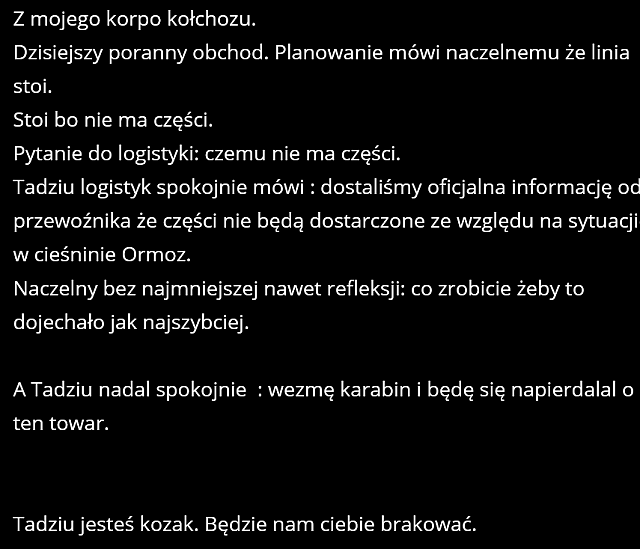 Z mojego korpo kołchozu.
Dzisiejszy poranny obchod. Planowanie mówi naczelnemu że linia stoi.
Stoi bo nie ma części.
Pytanie do logistyki: czemu nie ma części.
Tadziu logistyk spokojnie mówi : dostaliśmy oficjalna informację od przewoźnika że części nie będą dostarczone ze względu na sytuacji w cieśninie Ormoz.
Naczelny bez najmniejszej nawet refleksji: co zrobicie żeby to dojechało jak najszybciej.

A Tadziu nadal spokojnie : wezmę karabin i będę się napierdalal o ten towar.

Tadziu jesteś kozak. Będzie nam ciebie brakować.